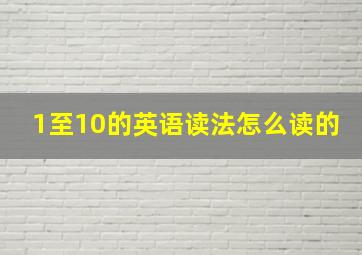 1至10的英语读法怎么读的